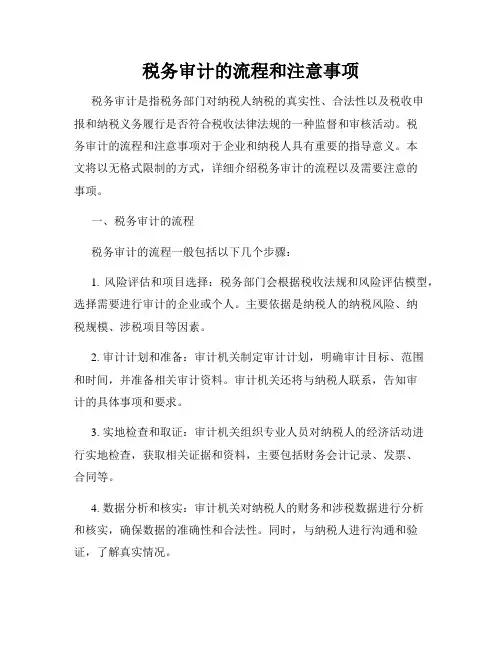 税务审计的流程和注意事项

税务审计是指税务部门对纳税人纳税的真实性、合法性以及税收申报和纳税义务履行是否符合税收法律法规的一种监督和审核活动。税务审计的流程和注意事项对于企业和纳税人具有重要的指导意义。本文将以无格式限制的方式，详细介绍税务审计的流程以及需要注意的事项。

一、税务审计的流程

税务审计的流程一般包括以下几个步骤：

1. 风险评估和项目选择：税务部门会根据税收法规和风险评估模型，选择需要进行审计的企业或个人。主要依据是纳税人的纳税风险、纳税规模、涉税项目等因素。

2. 审计计划和准备：审计机关制定审计计划，明确审计目标、范围和时间，并准备相关审计资料。审计机关还将与纳税人联系，告知审计的具体事项和要求。

3. 实地检查和取证：审计机关组织专业人员对纳税人的经济活动进行实地检查，获取相关证据和资料，主要包括财务会计记录、发票、合同等。

4. 数据分析和核实：审计机关对纳税人的财务和涉税数据进行分析和核实，确保数据的准确性和合法性。同时，与纳税人进行沟通和验证，了解真实情况。